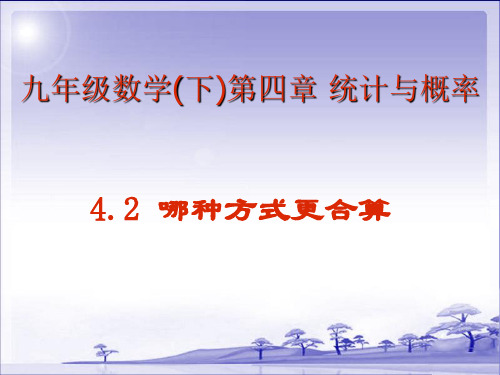 九年级数学(下)第四章 统计与概率

4.2 哪种方式更合算